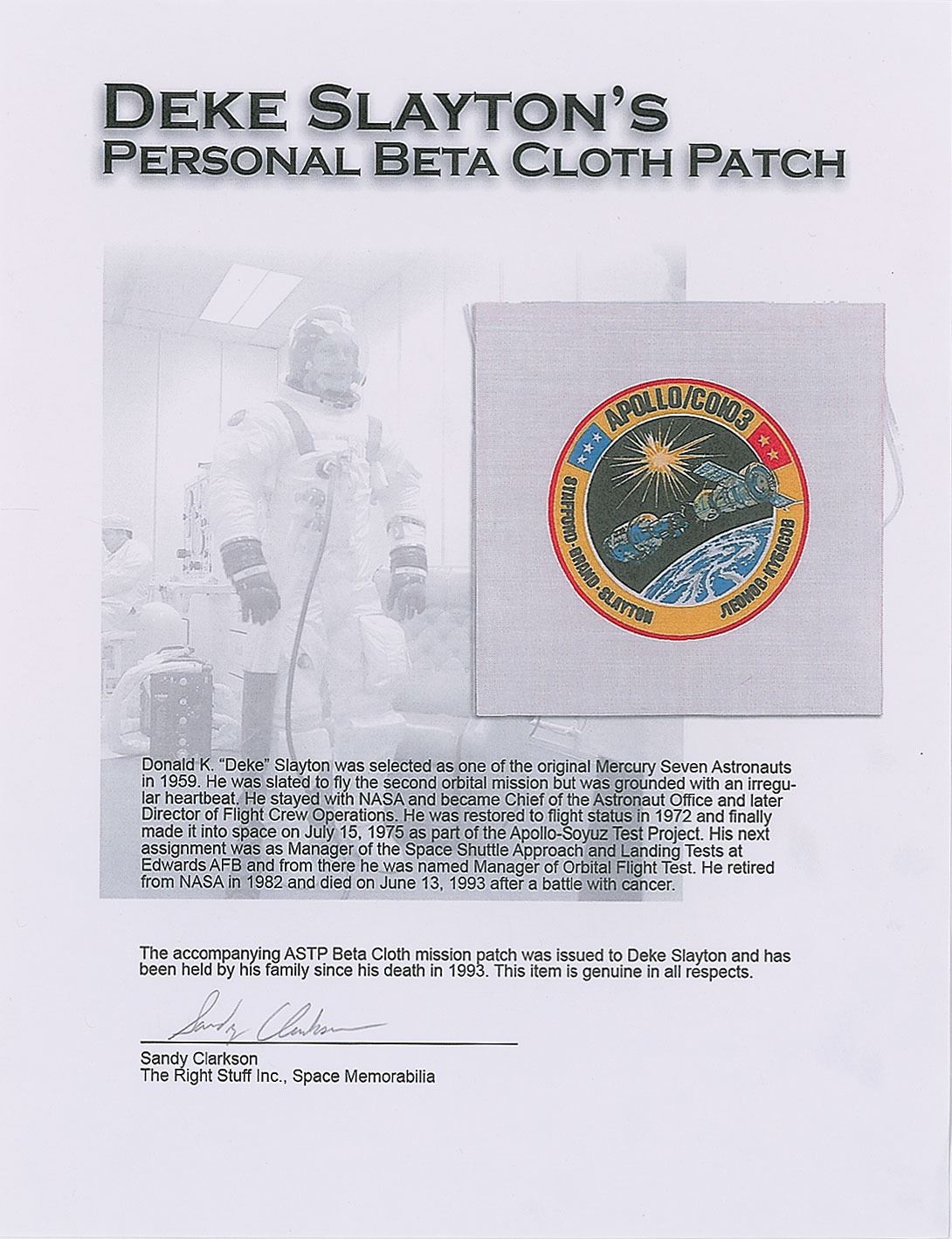 DEKE SLAYTON'S
PERSONAL BETA CLOTH PATCH

APOLLO/СОЮЗ
STAFFORD·BRAND·SLAYTON
ЛЕОНОВ·КУБАСОВ

Donald K. "Deke" Slayton was selected as one of the original Mercury Seven Astronauts in 1959. He was slated to fly the second orbital mission but was grounded with an irregular heartbeat. He stayed with NASA and became Chief of the Astronaut Office and later Director of Flight Crew Operations. He was restored to flight status in 1972 and finally made it into space on July 15, 1975 as part of the Apollo-Soyuz Test Project. His next assignment was as Manager of the Space Shuttle Approach and Landing Tests at Edwards AFB and from there he was named Manager of Orbital Flight Test. He retired from NASA in 1982 and died on June 13, 1993 after a battle with cancer.

The accompanying ASTP Beta Cloth mission patch was issued to Deke Slayton and has been held by his family since his death in 1993. This item is genuine in all respects.

Sandy Clarkson

Sandy Clarkson
The Right Stuff Inc., Space Memorabilia